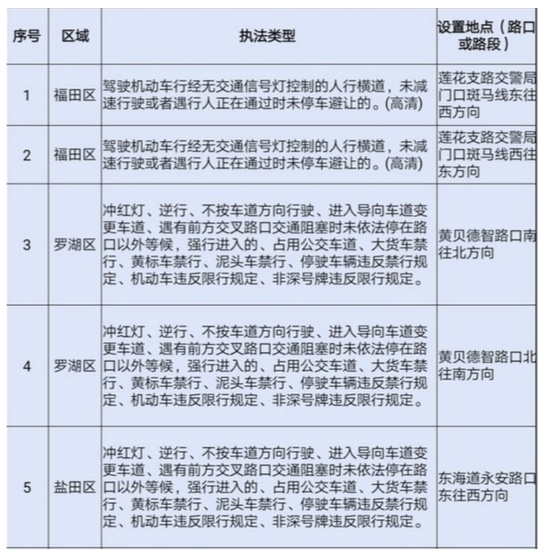 | 序号 | 区域 | 执法类型 | 设置地点（路口或路段） |
|---|---|---|---|
| 1 | 福田区 | 驾驶机动车行经无交通信号灯控制的人行横道，未减速行驶或者遇行人正在通过时未停车避让的。(高清) | 莲花支路交警局门口斑马线东往西方向 |
| 2 | 福田区 | 驾驶机动车行经无交通信号灯控制的人行横道，未减速行驶或者遇行人正在通过时未停车避让的。(高清) | 莲花支路交警局门口斑马线西往东方向 |
| 3 | 罗湖区 | 冲红灯、逆行、不按车道方向行驶、进入导向车道变更车道、遇有前方交叉路口交通阻塞时未依法停在路口以外等候，强行进入的、占用公交车道、大货车禁行、黄标车禁行、泥头车禁行、停驶车辆违反禁行规定、机动车违反限行规定、非深号牌违反限行规定。 | 黄贝德智路口南往北方向 |
| 4 | 罗湖区 | 冲红灯、逆行、不按车道方向行驶、进入导向车道变更车道、遇有前方交叉路口交通阻塞时未依法停在路口以外等候，强行进入的、占用公交车道、大货车禁行、黄标车禁行、泥头车禁行、停驶车辆违反禁行规定、机动车违反限行规定、非深号牌违反限行规定。 | 黄贝德智路口北往南方向 |
| 5 | 盐田区 | 冲红灯、逆行、不按车道方向行驶、进入导向车道变更车道、遇有前方交叉路口交通阻塞时未依法停在路口以外等候，强行进入的、占用公交车道、大货车禁行、黄标车禁行、泥头车禁行、停驶车辆违反禁行规定、机动车违反限行规定、非深号牌违反限行规定。 | 东海道永安路口东往西方向 |